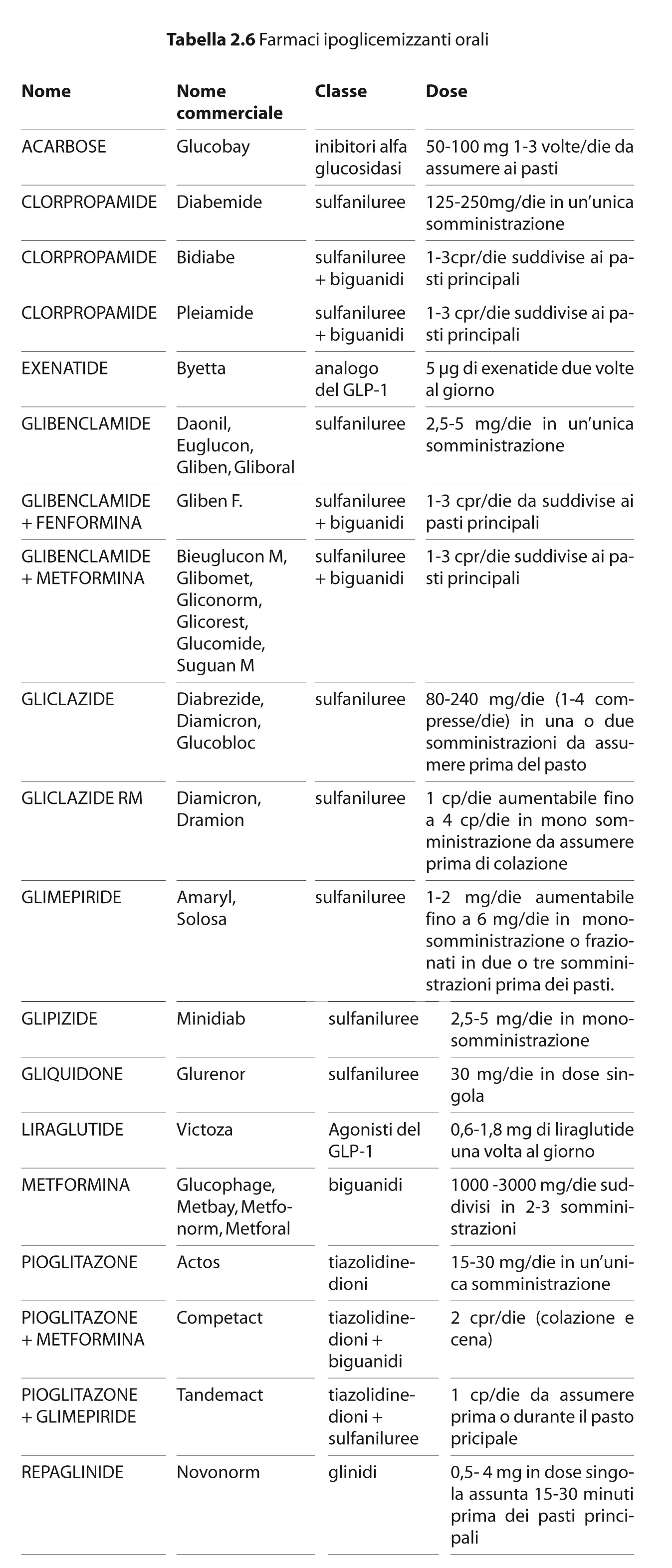 **Tabella 2.6** Farmaci ipoglicemizzanti orali

| Nome | Nome commerciale | Classe | Dose |
|---|---|---|---|
| ACARBOSE | Glucobay | inibitori alfa glucosidasi | 50-100 mg 1-3 volte/die da assumere ai pasti |
| CLORPROPAMIDE | Diabemide | sulfaniluree | 125-250mg/die in un'unica somministrazione |
| CLORPROPAMIDE | Bidiabe | sulfaniluree + biguanidi | 1-3cpr/die suddivise ai pasti principali |
| CLORPROPAMIDE | Pleiamide | sulfaniluree + biguanidi | 1-3 cpr/die suddivise ai pasti principali |
| EXENATIDE | Byetta | analogo del GLP-1 | 5 μg di exenatide due volte al giorno |
| GLIBENCLAMIDE | Daonil, Euglucon, Gliben, Gliboral | sulfaniluree | 2,5-5 mg/die in un'unica somministrazione |
| GLIBENCLAMIDE + FENFORMINA | Gliben F. | sulfaniluree + biguanidi | 1-3 cpr/die da suddivise ai pasti principali |
| GLIBENCLAMIDE + METFORMINA | Bieuglucon M, Glibomet, Gliconorm, Glicorest, Glucomide, Suguan M | sulfaniluree + biguanidi | 1-3 cpr/die suddivise ai pasti principali |
| GLICLAZIDE | Diabrezide, Diamicron, Glucobloc | sulfaniluree | 80-240 mg/die (1-4 compresse/die) in una o due somministrazioni da assumere prima del pasto |
| GLICLAZIDE RM | Diamicron, Dramion | sulfaniluree | 1 cp/die aumentabile fino a 4 cp/die in mono somministrazione da assumere prima di colazione |
| GLIMEPIRIDE | Amaryl, Solosa | sulfaniluree | 1-2 mg/die aumentabile fino a 6 mg/die in monosomministrazione o frazionati in due o tre somministrazioni prima dei pasti. |
| GLIPIZIDE | Minidiab | sulfaniluree | 2,5-5 mg/die in monosomministrazione |
| GLIQUIDONE | Glurenor | sulfaniluree | 30 mg/die in dose singola |
| LIRAGLUTIDE | Victoza | Agonisti del GLP-1 | 0,6-1,8 mg di liraglutide una volta al giorno |
| METFORMINA | Glucophage, Metbay, Metfonorm, Metforal | biguanidi | 1000 -3000 mg/die suddivisi in 2-3 somministrazioni |
| PIOGLITAZONE | Actos | tiazolidinedioni | 15-30 mg/die in un'unica somministrazione |
| PIOGLITAZONE + METFORMINA | Competact | tiazolidinedioni + biguanidi | 2 cpr/die (colazione e cena) |
| PIOGLITAZONE + GLIMEPIRIDE | Tandemact | tiazolidinedioni + sulfaniluree | 1 cp/die da assumere prima o durante il pasto pricipale |
| REPAGLINIDE | Novonorm | glinidi | 0,5- 4 mg in dose singola assunta 15-30 minuti prima dei pasti principali |